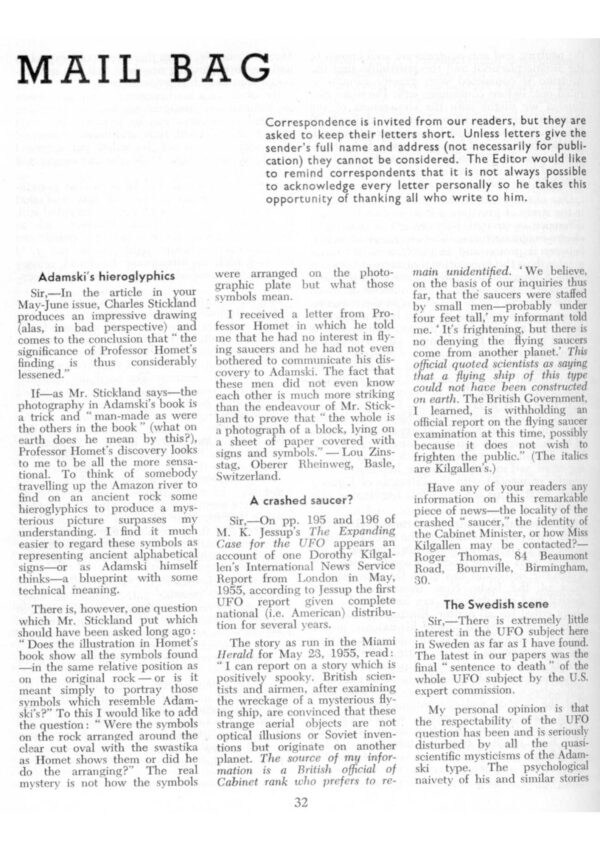 MAIL BAG

Correspondence is invited from our readers, but they are asked to keep their letters short. Unless letters give the sender's full name and address (not necessarily for publication) they cannot be considered. The Editor would like to remind correspondents that it is not always possible to acknowledge every letter personally so he takes this opportunity of thanking all who write to him.

Adamski's hieroglyphics

Sir,—In the article in your May-June issue, Charles Stickland produces an impressive drawing (alas, in bad perspective) and comes to the conclusion that "the significance of Professor Homet's finding is thus considerably lessened."

If—as Mr. Stickland says—the photography in Adamski's book is a trick and "man-made as were the others in the book" (what on earth does he mean by this?), Professor Homet's discovery looks to me to be all the more sensational. To think of somebody travelling up the Amazon river to find on an ancient rock some hieroglyphics to produce a mysterious picture surpasses my understanding. I find it much easier to regard these symbols as representing ancient alphabetical signs—or as Adamski himself thinks—a blueprint with some technical meaning.

There is, however, one question which Mr. Stickland put which should have been asked long ago: "Does the illustration in Homet's book show all the symbols found—in the same relative position as on the original rock—or is it meant simply to portray those symbols which resemble Adamski's?" To this I would like to add the question: "Were the symbols on the rock arranged around the clear cut oval with the swastika as Homet shows them or did he do the arranging?" The real mystery is not how the symbols were arranged on the photographic plate but what those symbols mean.

I received a letter from Professor Homet in which he told me that he had no interest in flying saucers and he had not even bothered to communicate his discovery to Adamski. The fact that these men did not even know each other is much more striking than the endeavour of Mr. Stickland to prove that "the whole is a photograph of a block, lying on a sheet of paper covered with signs and symbols."—Lou Zinsstag, Oberer Rheinweg, Basle, Switzerland.

A crashed saucer?

Sir,—On pp. 195 and 196 of M. K. Jessup's The Expanding Case for the UFO appears an account of one Dorothy Kilgallen's International News Service Report from London in May, 1955, according to Jessup the first UFO report given complete national (i.e. American) distribution for several years.

The story as run in the Miami Herald for May 23, 1955, read: "I can report on a story which is positively spooky. British scientists and airmen, after examining the wreckage of a mysterious flying ship, are convinced that these strange aerial objects are not optical illusions or Soviet inventions but originate on another planet. The source of my information is a British official of Cabinet rank who prefers to remain unidentified. 'We believe, on the basis of our inquiries thus far, that the saucers were staffed by small men—probably under four feet tall,' my informant told me. 'It's frightening, but there is no denying the flying saucers come from another planet.' This official quoted scientists as saying that a flying ship of this type could not have been constructed on earth. The British Government, I learned, is withholding an official report on the flying saucer examination at this time, possibly because it does not wish to frighten the public." (The italics are Kilgallen's.)

Have any of your readers any information on this remarkable piece of news—the locality of the crashed "saucer," the identity of the Cabinet Minister, or how Miss Kilgallen may be contacted?—Roger Thomas, 84 Beaumont Road, Bournville, Birmingham, 30.

The Swedish scene

Sir,—There is extremely little interest in the UFO subject here in Sweden as far as I have found. The latest in our papers was the final "sentence to death" of the whole UFO subject by the U.S. expert commission.

My personal opinion is that the respectability of the UFO question has been and is seriously disturbed by all the quasi-scientific mysticisms of the Adamski type. The psychological naivety of his and similar stories

32